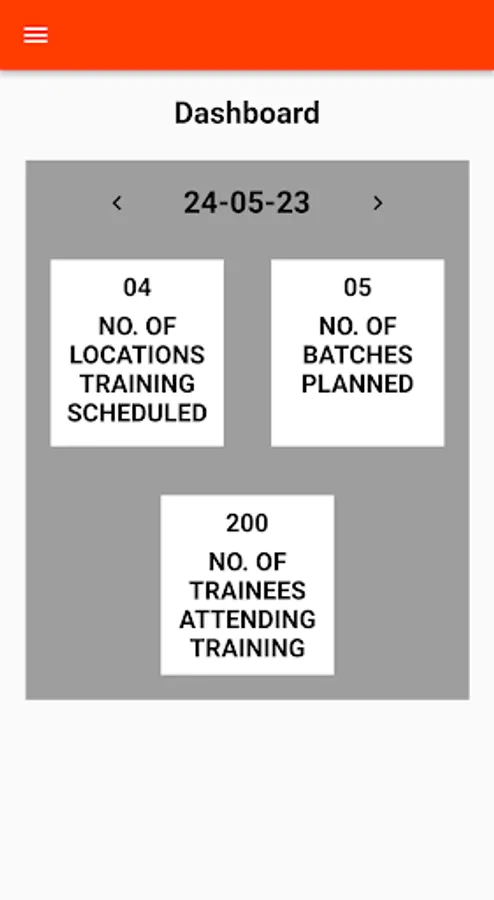 Dashboard

‹ 24-05-23 ›

04
NO. OF LOCATIONS TRAINING SCHEDULED

05
NO. OF BATCHES PLANNED

200
NO. OF TRAINEES ATTENDING TRAINING